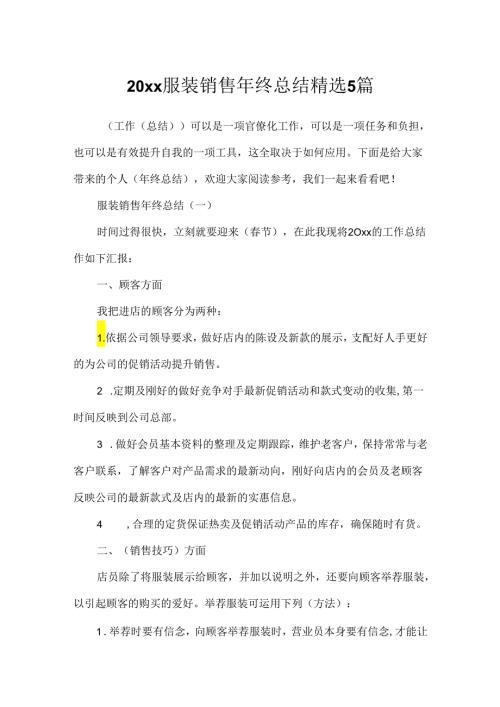 20xx服装销售年终总结精选5篇

（工作（总结））可以是一项官僚化工作，可以是一项任务和负担，也可以是有效提升自我的一项工具，这全取决于如何应用。下面是给大家带来的个人（年终总结），欢迎大家阅读参考，我们一起来看看吧！

服装销售年终总结（一）

时间过得很快，立刻就要迎来（春节），在此我现将2Oxx的工作总结作如下汇报：

一、顾客方面

我把进店的顾客分为两种：

1.依据公司领导要求，做好店内的陈设及新款的展示，支配好人手更好的为公司的促销活动提升销售。

2 .定期及刚好的做好竞争对手最新促销活动和款式变动的收集，第一时间反映到公司总部。

3 .做好会员基本资料的整理及定期跟踪，维护老客户，保持常常与老客户联系，了解客户对产品需求的最新动向，刚好向店内的会员及老顾客反映公司的最新款式及店内的最新的实惠信息。

4 ，合理的定货保证热卖及促销活动产品的库存，确保随时有货。

二、（销售技巧）方面

店员除了将服装展示给顾客，并加以说明之外，还要向顾客举荐服装，以引起顾客的购买的爱好。举荐服装可运用下列（方法）：

1.举荐时要有信念，向顾客举荐服装时，营业员本身要有信念，才能让